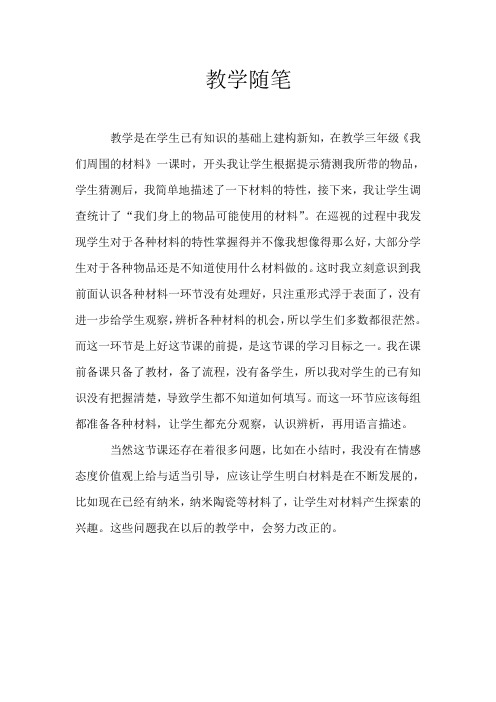 教学随笔

教学是在学生已有知识的基础上建构新知，在教学三年级《我们周围的材料》一课时，开头我让学生根据提示猜测我所带的物品，学生猜测后，我简单地描述了一下材料的特性，接下来，我让学生调查统计了“我们身上的物品可能使用的材料”。在巡视的过程中我发现学生对于各种材料的特性掌握得并不像我想像得那么好，大部分学生对于各种物品还是不知道使用什么材料做的。这时我立刻意识到我前面认识各种材料一环节没有处理好，只注重形式浮于表面了，没有进一步给学生观察，辨析各种材料的机会，所以学生们多数都很茫然。而这一环节是上好这节课的前提，是这节课的学习目标之一。我在课前备课只备了教材，备了流程，没有备学生，所以我对学生的已有知识没有把握清楚，导致学生都不知道如何填写。而这一环节应该每组都准备各种材料，让学生都充分观察，认识辨析，再用语言描述。

当然这节课还存在着很多问题，比如在小结时，我没有在情感态度价值观上给与适当引导，应该让学生明白材料是在不断发展的，比如现在已经有纳米，纳米陶瓷等材料了，让学生对材料产生探索的兴趣。这些问题我在以后的教学中，会努力改正的。